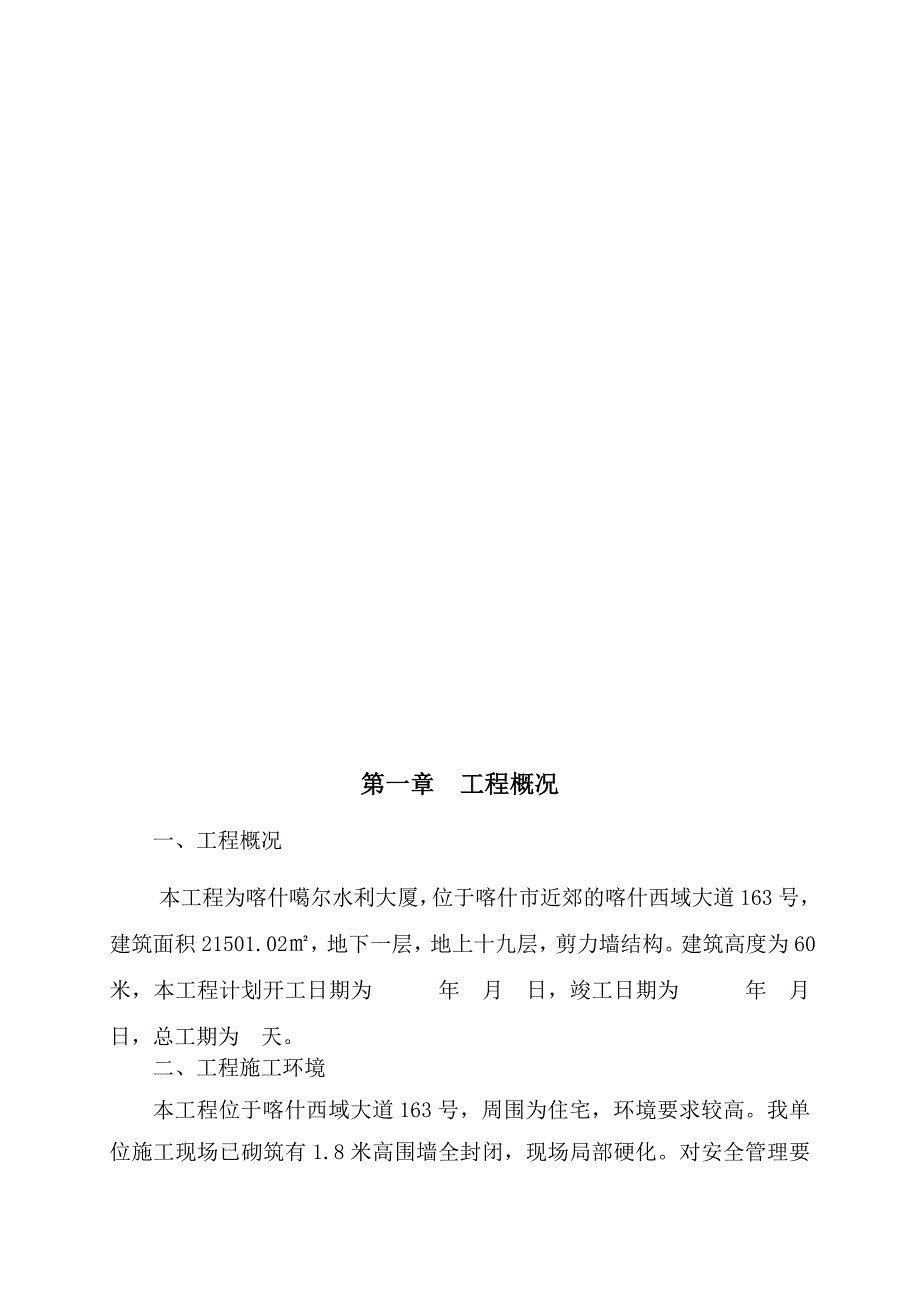 第一章　工程概况

一、工程概况

本工程为喀什噶尔水利大厦，位于喀什市近郊的喀什西域大道163号，建筑面积21501.02㎡，地下一层，地上十九层，剪力墙结构。建筑高度为60米，本工程计划开工日期为　　年　月　日，竣工日期为　　年　月　日，总工期为　天。

二、工程施工环境

本工程位于喀什西域大道163号，周围为住宅，环境要求较高。我单位施工现场已砌筑有1.8米高围墙全封闭，现场局部硬化。对安全管理要